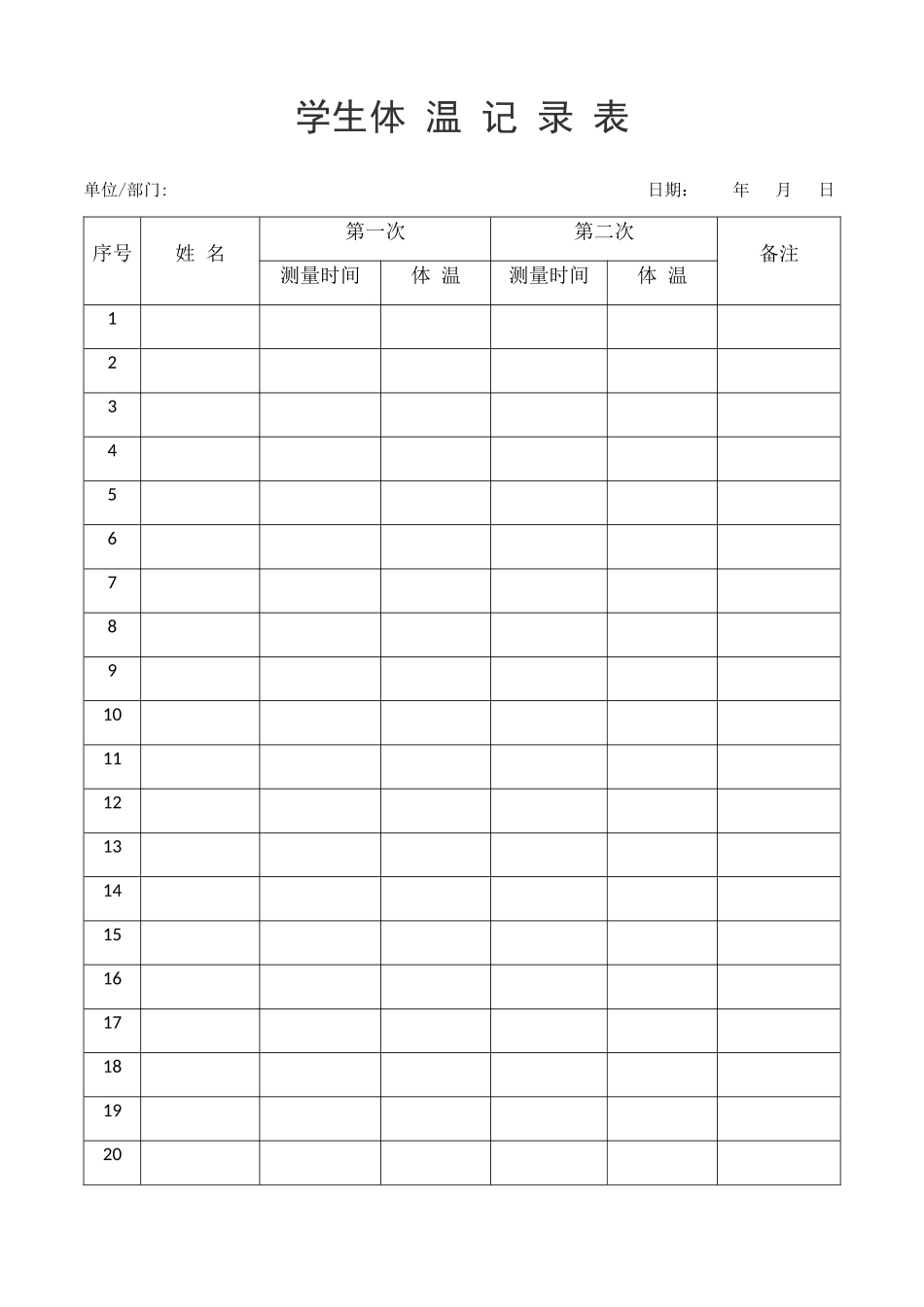 学生体 温 记 录 表

单位/部门:

日期： 年 月 日

| 序号 | 姓 名 | 第一次 | | 第二次 | | 备注 |
|---|---|---|---|---|---|---|
| | | 测量时间 | 体 温 | 测量时间 | 体 温 | |
| 1 | | | | | | |
| 2 | | | | | | |
| 3 | | | | | | |
| 4 | | | | | | |
| 5 | | | | | | |
| 6 | | | | | | |
| 7 | | | | | | |
| 8 | | | | | | |
| 9 | | | | | | |
| 10 | | | | | | |
| 11 | | | | | | |
| 12 | | | | | | |
| 13 | | | | | | |
| 14 | | | | | | |
| 15 | | | | | | |
| 16 | | | | | | |
| 17 | | | | | | |
| 18 | | | | | | |
| 19 | | | | | | |
| 20 | | | | | | |